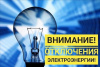 ВНИМАНИЕ!
ОТКЛЮЧЕНИЯ
ЭЛЕКТРОЭНЕРГИИ!